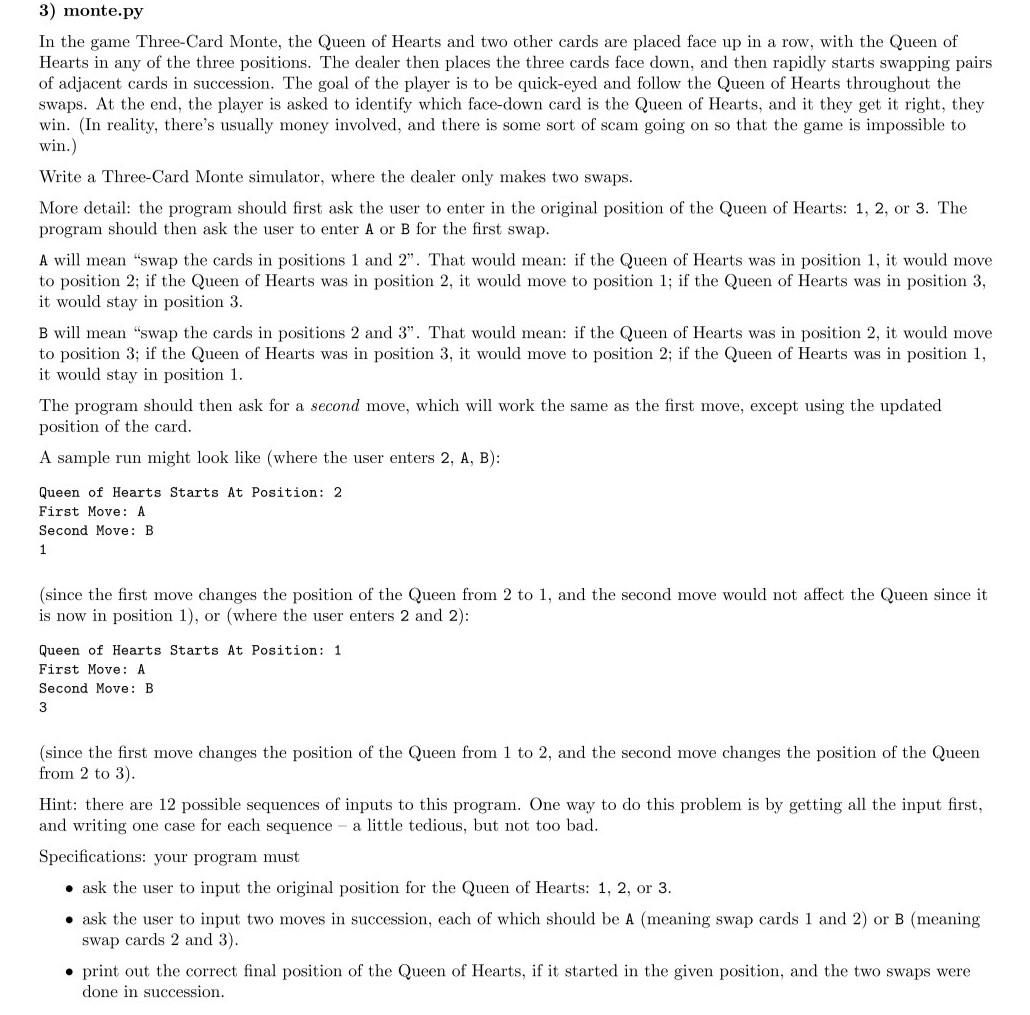 3) monte.py

In the game Three-Card Monte, the Queen of Hearts and two other cards are placed face up in a row, with the Queen of Hearts in any of the three positions. The dealer then places the three cards face down, and then rapidly starts swapping pairs of adjacent cards in succession. The goal of the player is to be quick-eyed and follow the Queen of Hearts throughout the swaps. At the end, the player is asked to identify which face-down card is the Queen of Hearts, and it they get it right, they win. (In reality, there's usually money involved, and there is some sort of scam going on so that the game is impossible to win.)

Write a Three-Card Monte simulator, where the dealer only makes two swaps.

More detail: the program should first ask the user to enter in the original position of the Queen of Hearts: 1, 2, or 3. The program should then ask the user to enter A or B for the first swap.

A will mean "swap the cards in positions 1 and 2". That would mean: if the Queen of Hearts was in position 1, it would move to position 2; if the Queen of Hearts was in position 2, it would move to position 1; if the Queen of Hearts was in position 3, it would stay in position 3.

B will mean "swap the cards in positions 2 and 3". That would mean: if the Queen of Hearts was in position 2, it would move to position 3; if the Queen of Hearts was in position 3, it would move to position 2; if the Queen of Hearts was in position 1, it would stay in position 1.

The program should then ask for a second move, which will work the same as the first move, except using the updated position of the card.

A sample run might look like (where the user enters 2, A, B):

Queen of Hearts Starts At Position: 2
First Move: A
Second Move: B
1

(since the first move changes the position of the Queen from 2 to 1, and the second move would not affect the Queen since it is now in position 1), or (where the user enters 2 and 2):

Queen of Hearts Starts At Position: 1
First Move: A
Second Move: B
3

(since the first move changes the position of the Queen from 1 to 2, and the second move changes the position of the Queen from 2 to 3).

Hint: there are 12 possible sequences of inputs to this program. One way to do this problem is by getting all the input first, and writing one case for each sequence – a little tedious, but not too bad.

Specifications: your program must

• ask the user to input the original position for the Queen of Hearts: 1, 2, or 3.

• ask the user to input two moves in succession, each of which should be A (meaning swap cards 1 and 2) or B (meaning swap cards 2 and 3).

• print out the correct final position of the Queen of Hearts, if it started in the given position, and the two swaps were done in succession.